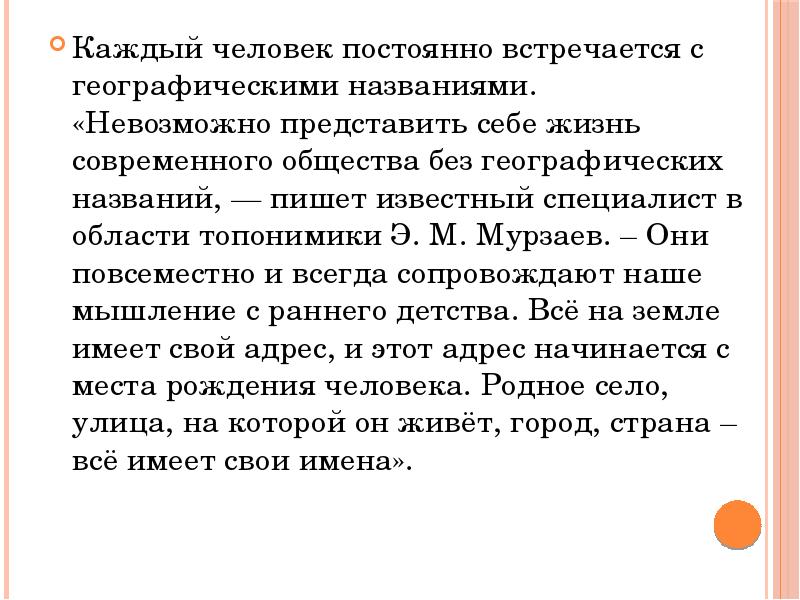 Каждый человек постоянно встречается с географическими названиями. «Невозможно представить себе жизнь современного общества без географических названий, — пишет известный специалист в области топонимики Э. М. Мурзаев. – Они повсеместно и всегда сопровождают наше мышление с раннего детства. Всё на земле имеет свой адрес, и этот адрес начинается с места рождения человека. Родное село, улица, на которой он живёт, город, страна – всё имеет свои имена».